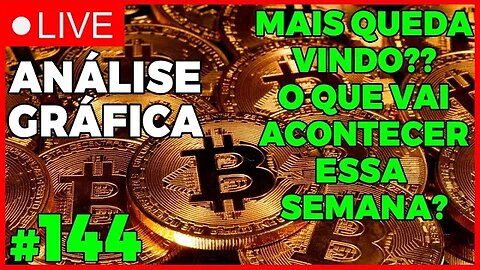 LIVE

ANÁLISE GRÁFICA

MAIS QUEDA VINDO?? O QUE VAI ACONTECER ESSA SEMANA?

#144